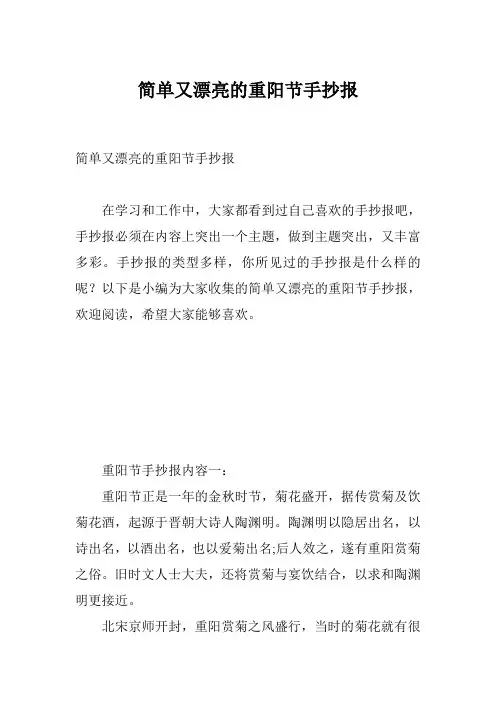 简单又漂亮的重阳节手抄报

简单又漂亮的重阳节手抄报

在学习和工作中，大家都看到过自己喜欢的手抄报吧，手抄报必须在内容上突出一个主题，做到主题突出，又丰富多彩。手抄报的类型多样，你所见过的手抄报是什么样的呢？以下是小编为大家收集的简单又漂亮的重阳节手抄报，欢迎阅读，希望大家能够喜欢。

重阳节手抄报内容一：

重阳节正是一年的金秋时节，菊花盛开，据传赏菊及饮菊花酒，起源于晋朝大诗人陶渊明。陶渊明以隐居出名，以诗出名，以酒出名，也以爱菊出名;后人效之，遂有重阳赏菊之俗。旧时文人士大夫，还将赏菊与宴饮结合，以求和陶渊明更接近。

北宋京师开封，重阳赏菊之风盛行，当时的菊花就有很